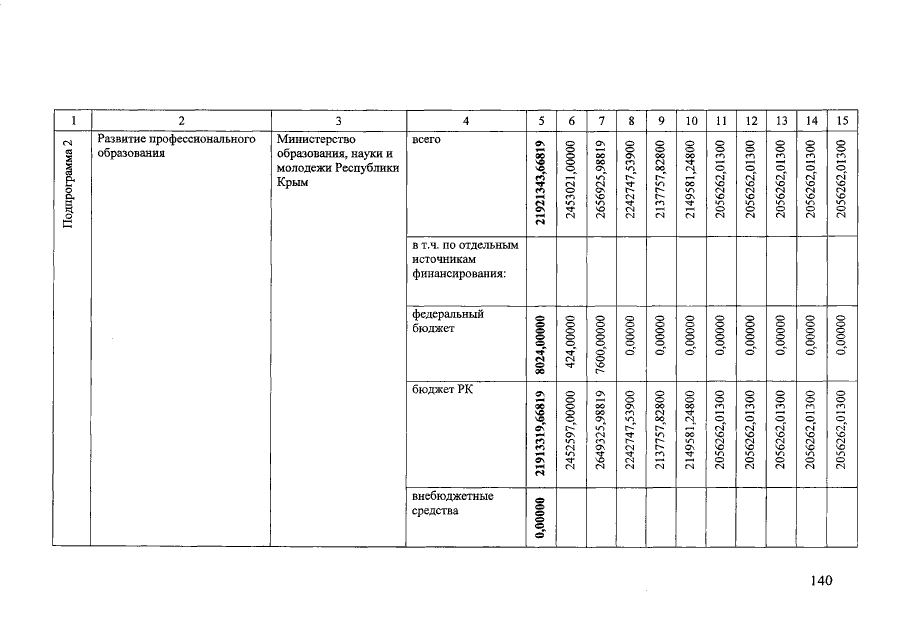 | 1 | 2 | 3 | 4 | 5 | 6 | 7 | 8 | 9 | 10 | 11 | 12 | 13 | 14 | 15 |
|---|---|---|---|---|---|---|---|---|---|---|---|---|---|---|
| Подпрограмма 2 | Развитие профессионального образования | Министерство образования, науки и молодежи Республики Крым | всего | 21921343,66819 | 2453021,00000 | 2656925,98819 | 2242747,53900 | 2137757,82800 | 2149581,24800 | 2056262,01300 | 2056262,01300 | 2056262,01300 | 2056262,01300 | 2056262,01300 |
| | | | в т.ч. по отдельным источникам финансирования: | | | | | | | | | | | |
| | | | федеральный бюджет | 8024,00000 | 424,00000 | 7600,00000 | 0,00000 | 0,00000 | 0,00000 | 0,00000 | 0,00000 | 0,00000 | 0,00000 | 0,00000 |
| | | | бюджет РК | 21913319,66819 | 2452597,00000 | 2649325,98819 | 2242747,53900 | 2137757,82800 | 2149581,24800 | 2056262,01300 | 2056262,01300 | 2056262,01300 | 2056262,01300 | 2056262,01300 |
| | | | внебюджетные средства | 0,00000 | | | | | | | | | | |

140